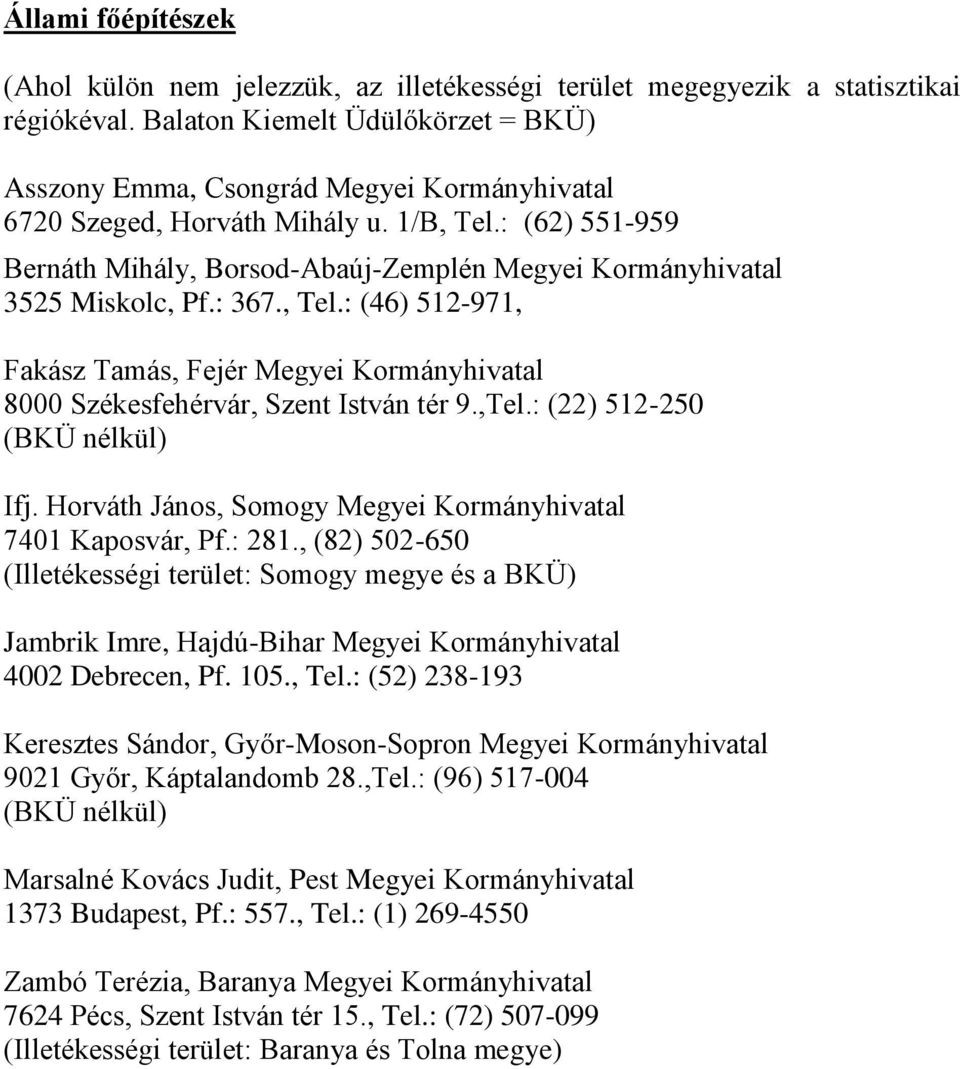 Állami főépítészek

(Ahol külön nem jelezzük, az illetékességi terület megegyezik a statisztikai régiókéval. Balaton Kiemelt Üdülőkörzet = BKÜ)

Asszony Emma, Csongrád Megyei Kormányhivatal
6720 Szeged, Horváth Mihály u. 1/B, Tel.: (62) 551-959

Bernáth Mihály, Borsod-Abaúj-Zemplén Megyei Kormányhivatal
3525 Miskolc, Pf.: 367., Tel.: (46) 512-971,

Fakász Tamás, Fejér Megyei Kormányhivatal
8000 Székesfehérvár, Szent István tér 9.,Tel.: (22) 512-250
(BKÜ nélkül)

Ifj. Horváth János, Somogy Megyei Kormányhivatal
7401 Kaposvár, Pf.: 281., (82) 502-650
(Illetékességi terület: Somogy megye és a BKÜ)

Jambrik Imre, Hajdú-Bihar Megyei Kormányhivatal
4002 Debrecen, Pf. 105., Tel.: (52) 238-193

Keresztes Sándor, Győr-Moson-Sopron Megyei Kormányhivatal
9021 Győr, Káptalandomb 28.,Tel.: (96) 517-004
(BKÜ nélkül)

Marsalné Kovács Judit, Pest Megyei Kormányhivatal
1373 Budapest, Pf.: 557., Tel.: (1) 269-4550

Zambó Terézia, Baranya Megyei Kormányhivatal
7624 Pécs, Szent István tér 15., Tel.: (72) 507-099
(Illetékességi terület: Baranya és Tolna megye)